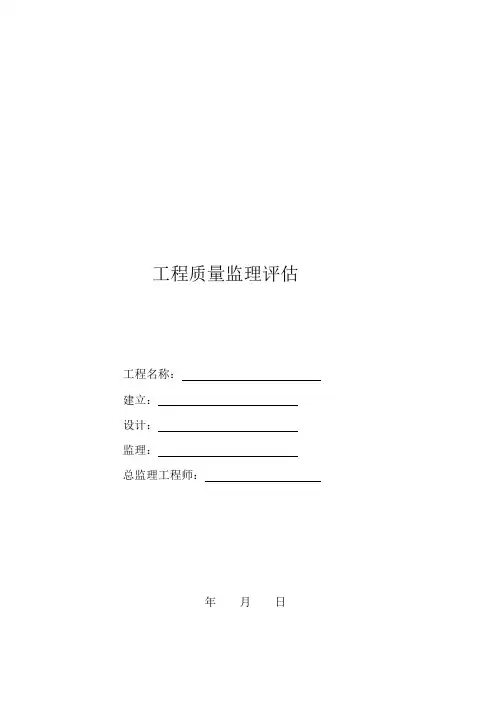 工程质量监理评估

工程名称：____

建立：____

设计：____

监理：____

总监理工程师：____

年 月 日